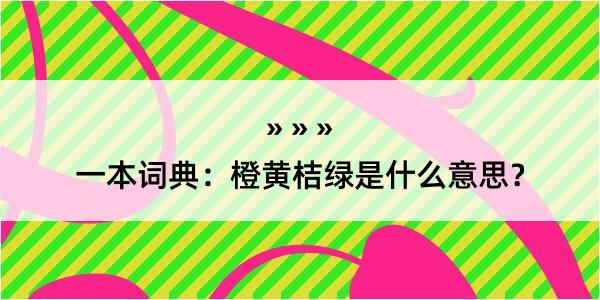 » » »

一本词典：橙黄桔绿是什么意思？